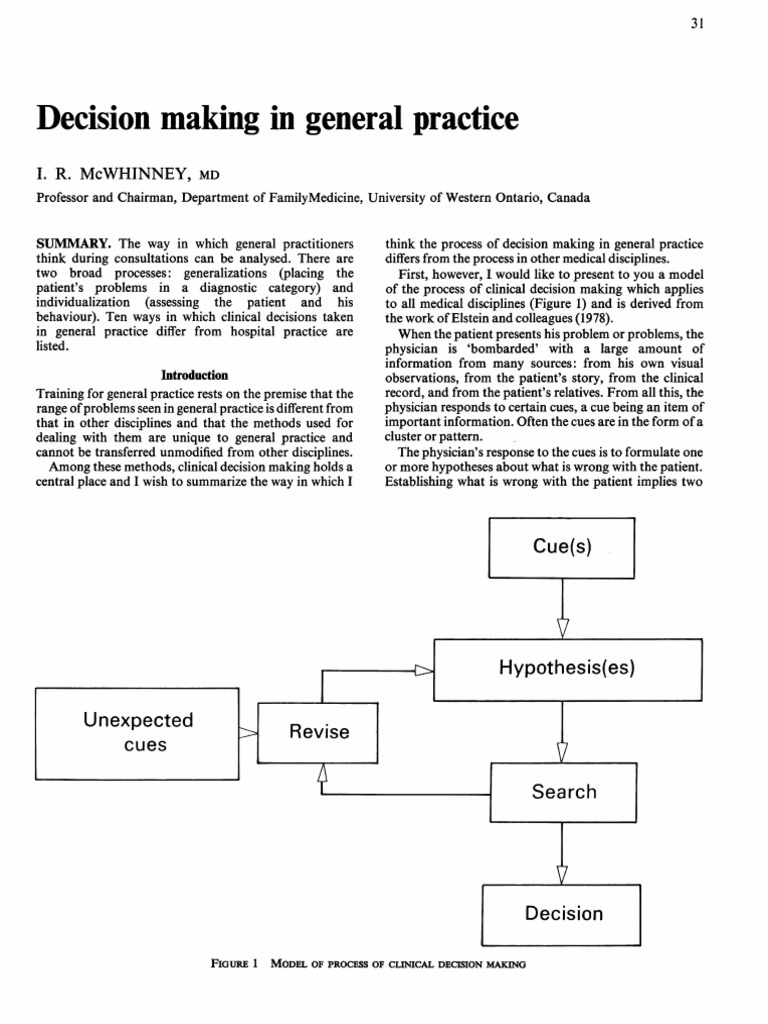 31

Decision making in general practice

I. R. McWHINNEY, MD

Professor and Chairman, Department of FamilyMedicine, University of Western Ontario, Canada

SUMMARY. The way in which general practitioners think during consultations can be analysed. There are two broad processes: generalizations (placing the patient's problems in a diagnostic category) and individualization (assessing the patient and his behaviour). Ten ways in which clinical decisions taken in general practice differ from hospital practice are listed.

Introduction

Training for general practice rests on the premise that the range of problems seen in general practice is different from that in other disciplines and that the methods used for dealing with them are unique to general practice and cannot be transferred unmodified from other disciplines.

Among these methods, clinical decision making holds a central place and I wish to summarize the way in which I think the process of decision making in general practice differs from the process in other medical disciplines.

First, however, I would like to present to you a model of the process of clinical decision making which applies to all medical disciplines (Figure 1) and is derived from the work of Elstein and colleagues (1978).

When the patient presents his problem or problems, the physician is 'bombarded' with a large amount of information from many sources: from his own visual observations, from the patient's story, from the clinical record, and from the patient's relatives. From all this, the physician responds to certain cues, a cue being an item of important information. Often the cues are in the form of a cluster or pattern.

The physician's response to the cues is to formulate one or more hypotheses about what is wrong with the patient. Establishing what is wrong with the patient implies two

Cue(s)

Hypothesis(es)

Unexpected cues

Revise

Search

Decision

FIGURE 1 MODEL OF PROCESS OF CLINICAL DECISION MAKING